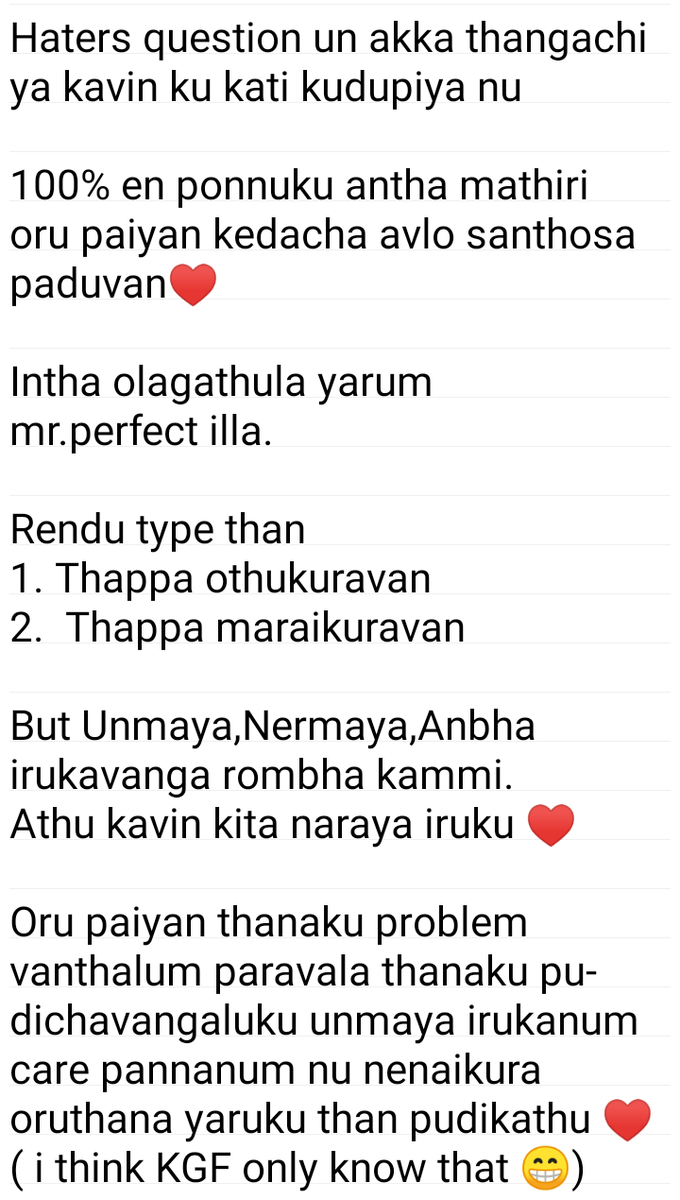 Haters question un akka thangachi ya kavin ku kati kudupiya nu

100% en ponnuku antha mathiri oru paiyan kedacha avlo santhosa paduvan❤️

Intha olagathula yarum mr.perfect illa.

Rendu type than
1. Thappa othukuravan
2.  Thappa maraikuravan

But Unmaya,Nermaya,Anbha irukavanga rombha kammi.
Athu kavin kita naraya iruku ❤️

Oru paiyan thanaku problem vanthalum paravala thanaku pudichavangaluku unmaya irukanum care pannanum nu nenaikura oruthana yaruku than pudikathu ❤️ ( i think KGF only know that 😁)